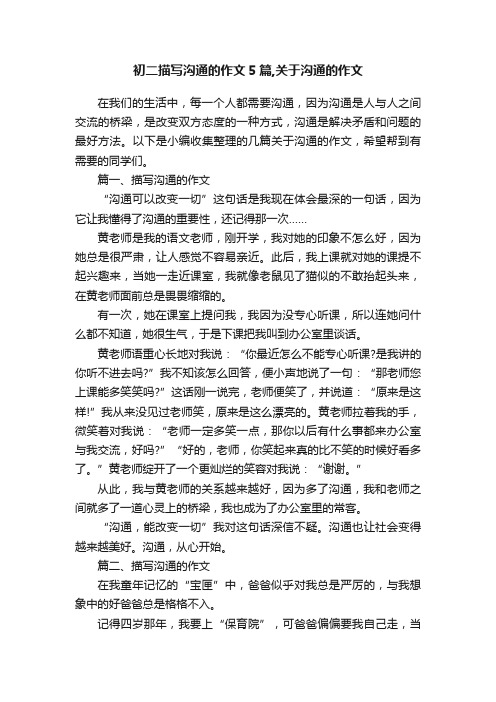 初二描写沟通的作文5篇,关于沟通的作文

在我们的生活中，每一个人都需要沟通，因为沟通是人与人之间交流的桥梁，是改变双方态度的一种方式，沟通是解决矛盾和问题的最好方法。以下是小编收集整理的几篇关于沟通的作文，希望帮到有需要的同学们。

篇一、描写沟通的作文

“沟通可以改变一切”这句话是我现在体会最深的一句话，因为它让我懂得了沟通的重要性，还记得那一次……

黄老师是我的语文老师，刚开学，我对她的印象不怎么好，因为她总是很严肃，让人感觉不容易亲近。此后，我上课就对她的课提不起兴趣来，当她一走近课室，我就像老鼠见了猫似的不敢抬起头来，在黄老师面前总是畏畏缩缩的。

有一次，她在课室上提问我，我因为没专心听课，所以连她问什么都不知道，她很生气，于是下课把我叫到办公室里谈话。

黄老师语重心长地对我说：“你最近怎么不能专心听课?是我讲的你听不进去吗?”我不知该怎么回答，便小声地说了一句：“那老师您上课能多笑笑吗?”这话刚一说完，老师便笑了，并说道：“原来是这样!”我从来没见过老师笑，原来是这么漂亮的。黄老师拉着我的手，微笑着对我说：“老师一定多笑一点，那你以后有什么事都来办公室与我交流，好吗?”“好的，老师，你笑起来真的比不笑的时候好看多了。”黄老师绽开了一个更灿烂的笑容对我说：“谢谢。”

从此，我与黄老师的关系越来越好，因为多了沟通，我和老师之间就多了一道心灵上的桥梁，我也成为了办公室里的常客。

“沟通，能改变一切”我对这句话深信不疑。沟通也让社会变得越来越美好。沟通，从心开始。

篇二、描写沟通的作文

在我童年记忆的“宝匣”中，爸爸似乎对我总是严厉的，与我想象中的好爸爸总是格格不入。

记得四岁那年，我要上“保育院”，可爸爸偏偏要我自己走，当